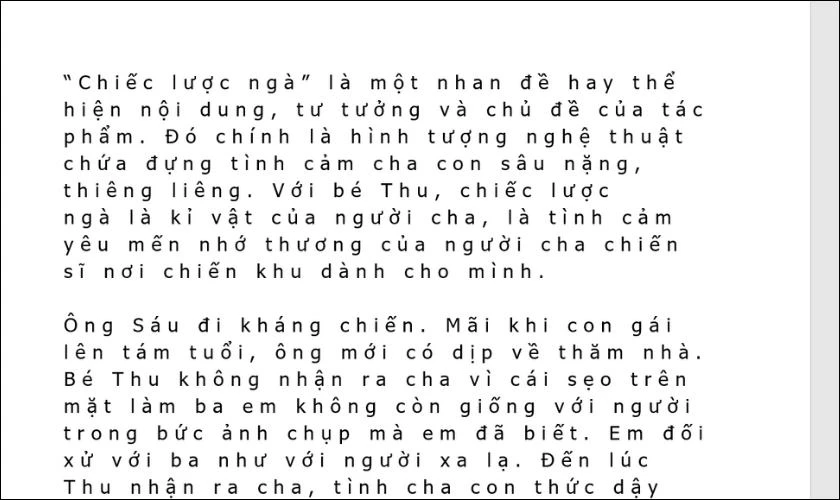 “Chiếc lược ngà” là một nhan đề hay thể hiện nội dung, tư tưởng và chủ đề của tác phẩm. Đó chính là hình tượng nghệ thuật chứa đựng tình cảm cha con sâu nặng, thiêng liêng. Với bé Thu, chiếc lược ngà là kỉ vật của người cha, là tình cảm yêu mến nhớ thương của người cha chiến sĩ nơi chiến khu dành cho mình.

Ông Sáu đi kháng chiến. Mãi khi con gái lên tám tuổi, ông mới có dịp về thăm nhà. Bé Thu không nhận ra cha vì cái sẹo trên mặt làm ba em không còn giống với người trong bức ảnh chụp mà em đã biết. Em đối xử với ba như với người xa lạ. Đến lúc Thu nhận ra cha, tình cha con thức dậy